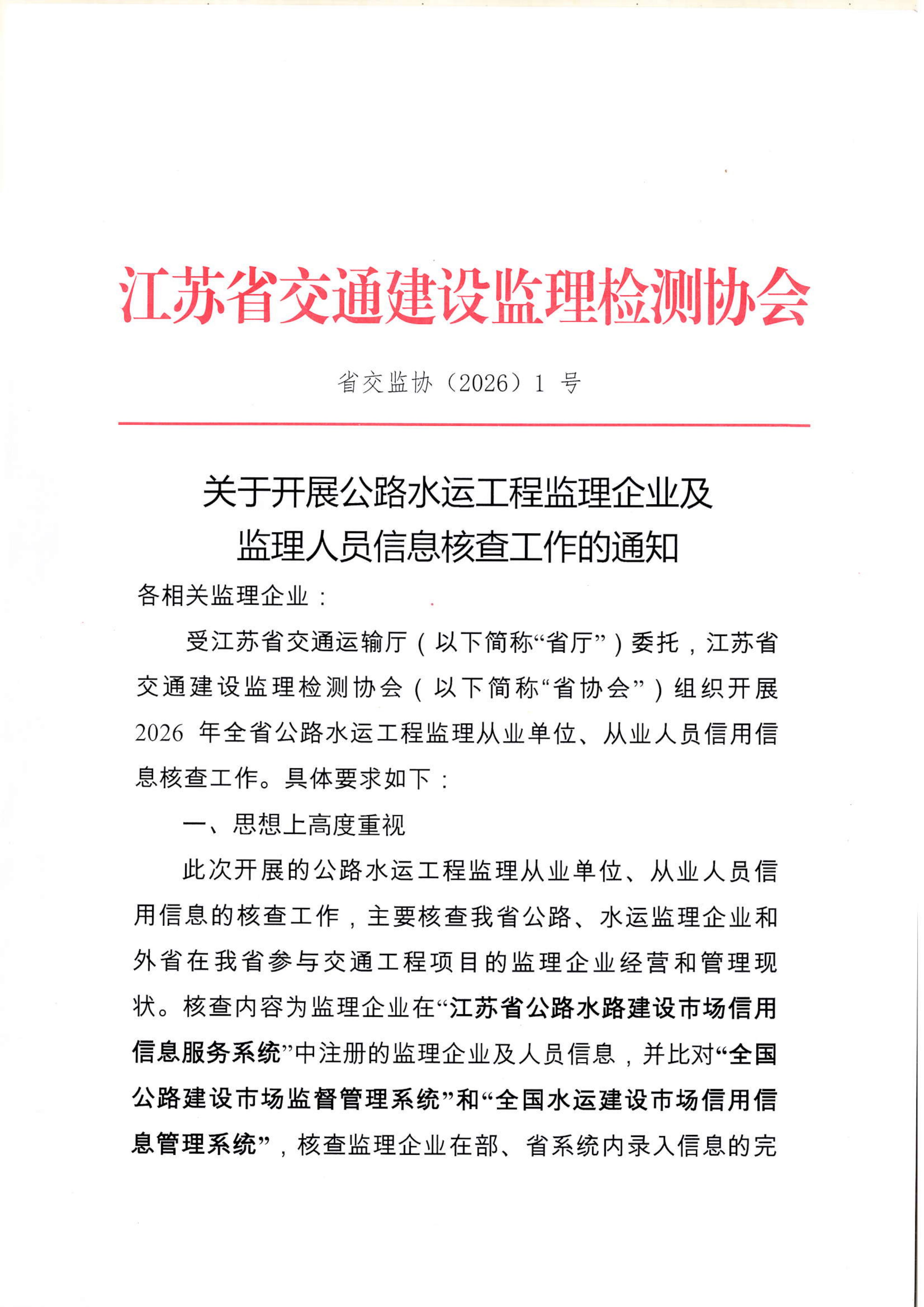 江苏省交通建设监理检测协会

省交监协（2026）1 号

关于开展公路水运工程监理企业及监理人员信息核查工作的通知

各相关监理企业：

受江苏省交通运输厅（以下简称“省厅”）委托，江苏省交通建设监理检测协会（以下简称“省协会”）组织开展 2026 年全省公路水运工程监理从业单位、从业人员信用信息核查工作。具体要求如下：

一、思想上高度重视

此次开展的公路水运工程监理从业单位、从业人员信用信息的核查工作，主要核查我省公路、水运监理企业和外省在我省参与交通工程项目的监理企业经营和管理现状。核查内容为监理企业在“江苏省公路水路建设市场信用信息服务系统”中注册的监理企业及人员信息，并比对“全国公路建设市场监督管理系统”和“全国水运建设市场信用信息管理系统”，核查监理企业在部、省系统内录入信息的完